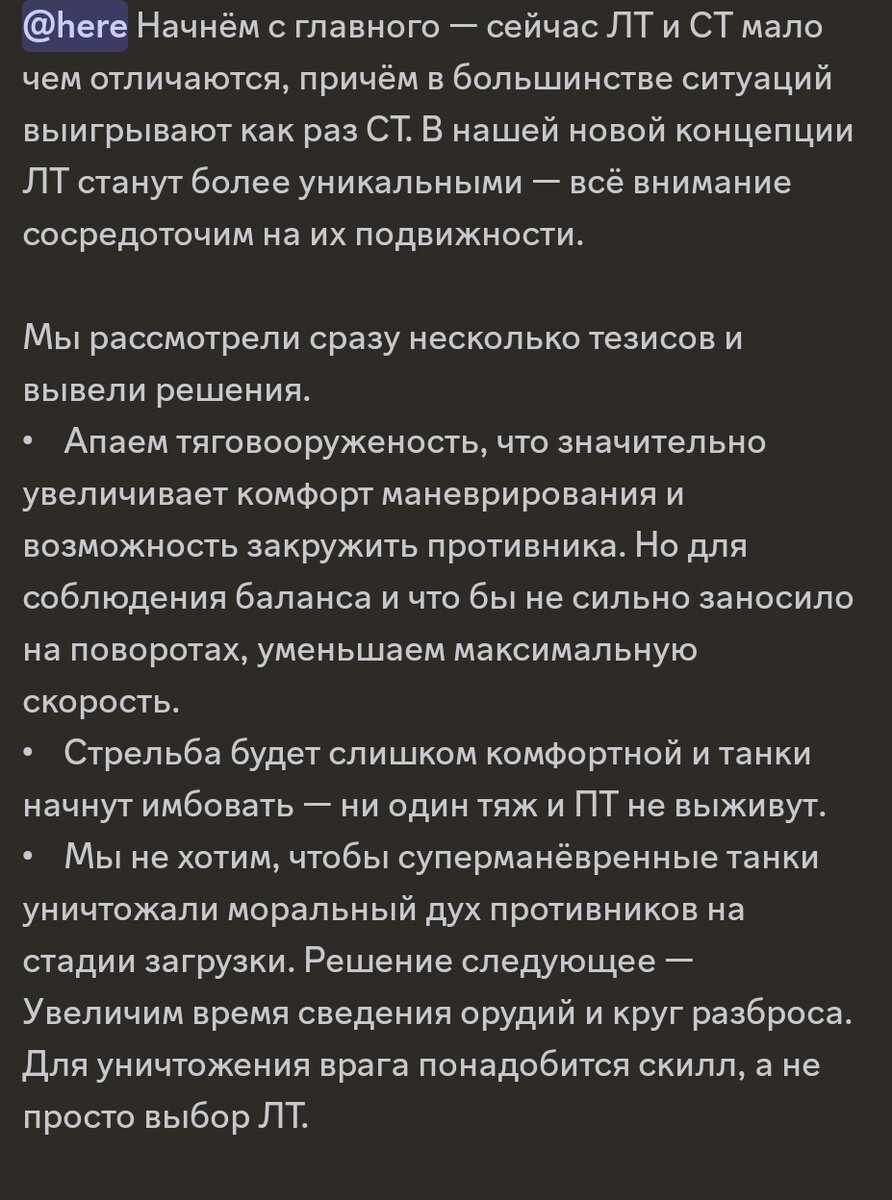 @here Начнём с главного — сейчас ЛТ и СТ мало чем отличаются, причём в большинстве ситуаций выигрывают как раз СТ. В нашей новой концепции ЛТ станут более уникальными — всё внимание сосредоточим на их подвижности.

Мы рассмотрели сразу несколько тезисов и вывели решения.
• Апаем тяговооруженость, что значительно увеличивает комфорт маневрирования и возможность закружить противника. Но для соблюдения баланса и что бы не сильно заносило на поворотах, уменьшаем максимальную скорость.
• Стрельба будет слишком комфортной и танки начнут имбовать — ни один тяж и ПТ не выживут.
• Мы не хотим, чтобы суперманёвренные танки уничтожали моральный дух противников на стадии загрузки. Решение следующее — Увеличим время сведения орудий и круг разброса. Для уничтожения врага понадобится скилл, а не просто выбор ЛТ.